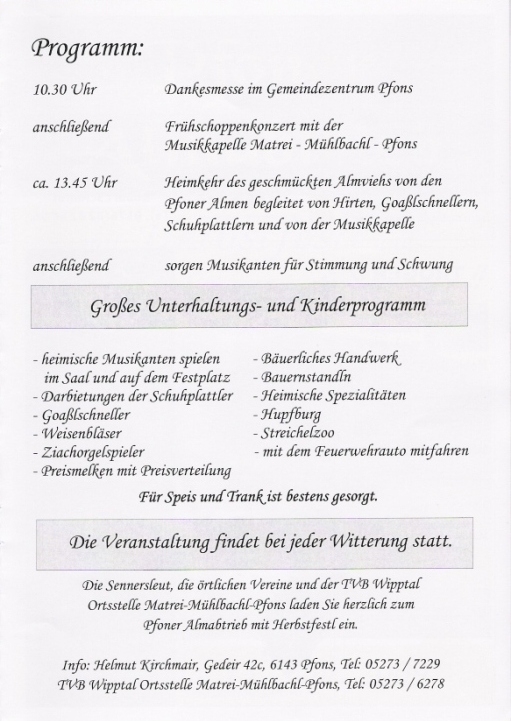 Programm:

10.30 Uhr Dankesmesse im Gemeindezentrum Pfons

anschließend Frühschoppenkonzert mit der Musikkapelle Matrei - Mühlbachl - Pfons

ca. 13.45 Uhr Heimkehr des geschmückten Almviehs von den Pfoner Almen begleitet von Hirten, Goaßlschnellern, Schuhplattlern und von der Musikkapelle

anschließend sorgen Musikanten für Stimmung und Schwung

Großes Unterhaltungs- und Kinderprogramm

- heimische Musikanten spielen im Saal und auf dem Festplatz
- Darbietungen der Schuhplattler
- Goaßlschneller
- Weisenbläser
- Ziachorgelspieler
- Preismelken mit Preisverteilung

- Bäuerliches Handwerk
- Bauernstandln
- Heimische Spezialitäten
- Hupfburg
- Streichelzoo
- mit dem Feuerwehrauto mitfahren

Für Speis und Trank ist bestens gesorgt.

Die Veranstaltung findet bei jeder Witterung statt.

Die Sennersleut, die örtlichen Vereine und der TVB Wipptal Ortsstelle Matrei-Mühlbachl-Pfons laden Sie herzlich zum Pfoner Almabtrieb mit Herbstfestl ein.

Info: Helmut Kirchmair, Gedeir 42c, 6143 Pfons, Tel: 05273 / 7229
TVB Wipptal Ortsstelle Matrei-Mühlbachl-Pfons, Tel: 05273 / 6278